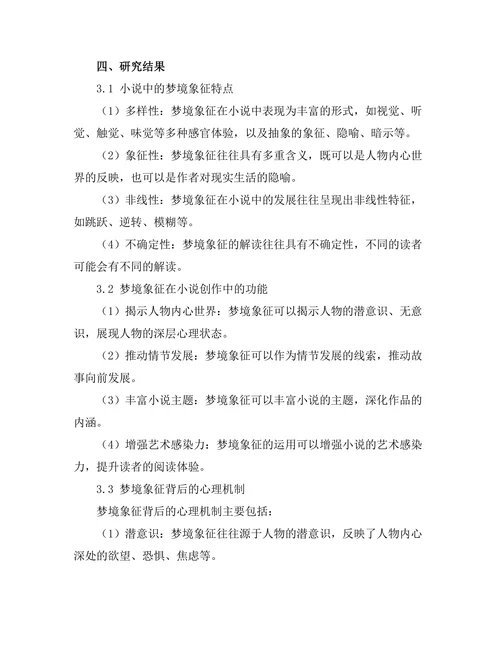 四、研究结果

3.1 小说中的梦境象征特点

（1）多样性：梦境象征在小说中表现为丰富的形式，如视觉、听觉、触觉、味觉等多种感官体验，以及抽象的象征、隐喻、暗示等。

（2）象征性：梦境象征往往具有多重含义，既可以是人物内心世界的反映，也可以是作者对现实生活的隐喻。

（3）非线性：梦境象征在小说中的发展往往呈现出非线性特征，如跳跃、逆转、模糊等。

（4）不确定性：梦境象征的解读往往具有不确定性，不同的读者可能会有不同的解读。

3.2 梦境象征在小说创作中的功能

（1）揭示人物内心世界：梦境象征可以揭示人物的潜意识、无意识，展现人物的深层心理状态。

（2）推动情节发展：梦境象征可以作为情节发展的线索，推动故事向前发展。

（3）丰富小说主题：梦境象征可以丰富小说的主题，深化作品的内涵。

（4）增强艺术感染力：梦境象征的运用可以增强小说的艺术感染力，提升读者的阅读体验。

3.3 梦境象征背后的心理机制

梦境象征背后的心理机制主要包括：

（1）潜意识：梦境象征往往源于人物的潜意识，反映了人物内心深处的欲望、恐惧、焦虑等。